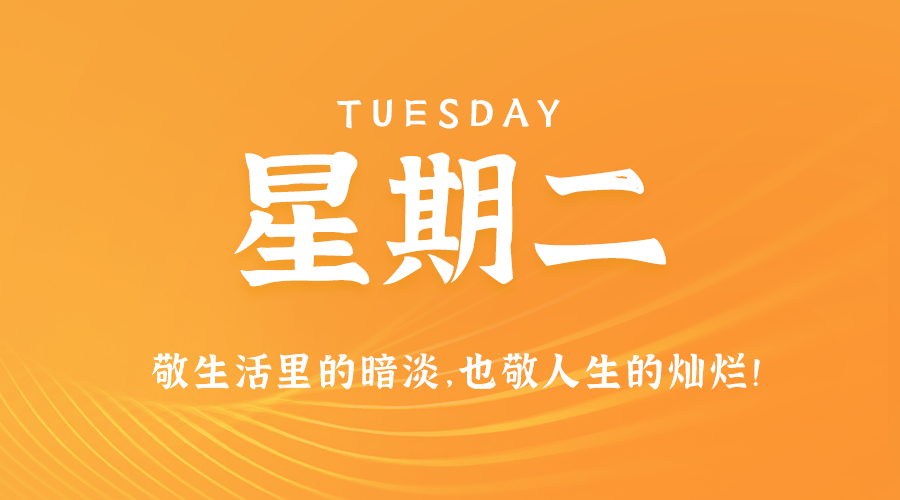 TUESDAY

星期二

敬生活里的暗淡,也敬人生的灿烂!